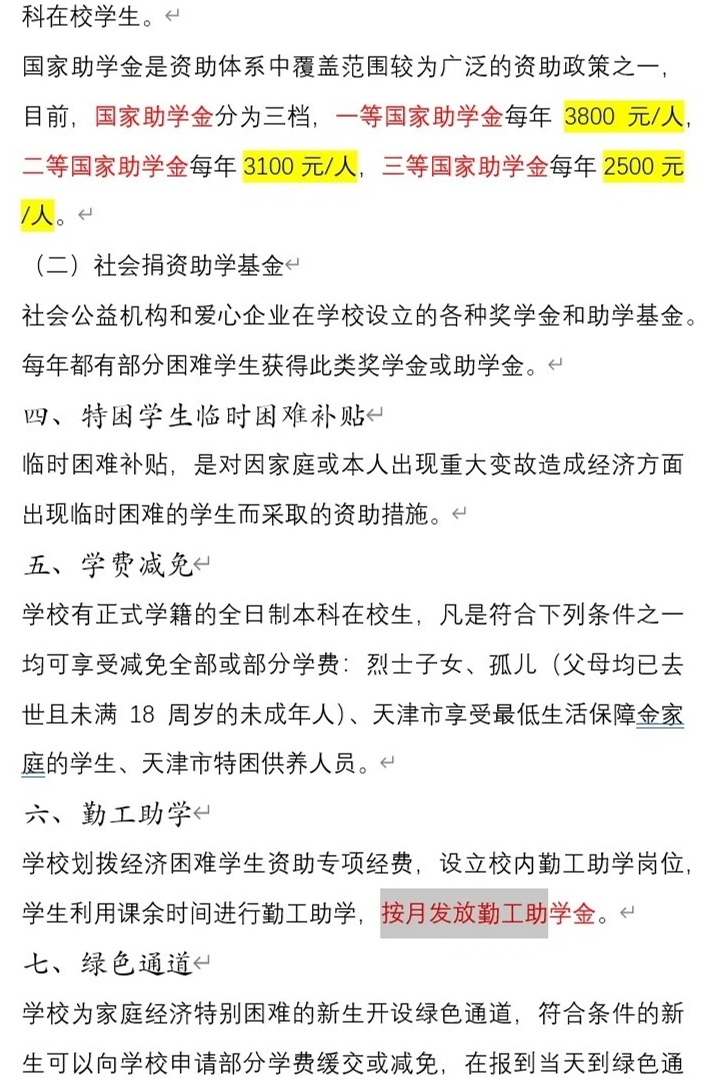 科在校学生。

国家助学金是资助体系中覆盖范围较为广泛的资助政策之一，目前，国家助学金分为三档，一等国家助学金每年 3800 元/人，二等国家助学金每年 3100 元/人，三等国家助学金每年 2500 元/人。

（二）社会捐资助学基金

社会公益机构和爱心企业在学校设立的各种奖学金和助学基金。每年都有部分困难学生获得此类奖学金或助学金。

四、特困学生临时困难补贴

临时困难补贴，是对因家庭或本人出现重大变故造成经济方面出现临时困难的学生而采取的资助措施。

五、学费减免

学校有正式学籍的全日制本科在校生，凡是符合下列条件之一均可享受减免全部或部分学费：烈士子女、孤儿（父母均已去世且未满 18 周岁的未成年人）、天津市享受最低生活保障金家庭的学生、天津市特困供养人员。

六、勤工助学

学校划拨经济困难学生资助专项经费，设立校内勤工助学岗位，学生利用课余时间进行勤工助学，按月发放勤工助学金。

七、绿色通道

学校为家庭经济特别困难的新生开设绿色通道，符合条件的新生可以向学校申请部分学费缓交或减免，在报到当天到绿色通